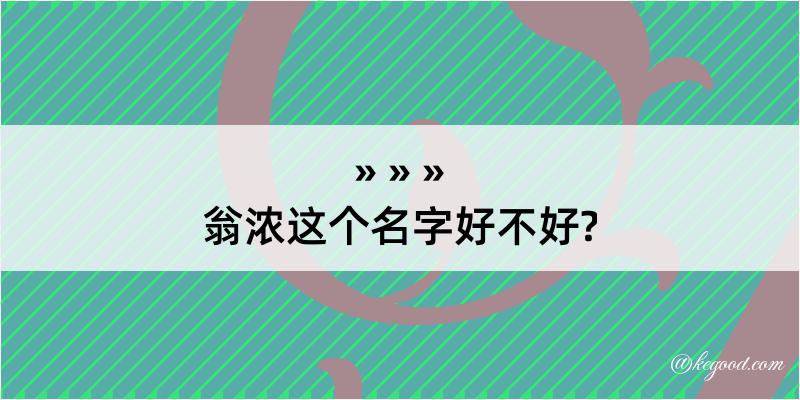 » » »
翁浓这个名字好不好?

@kegood.com